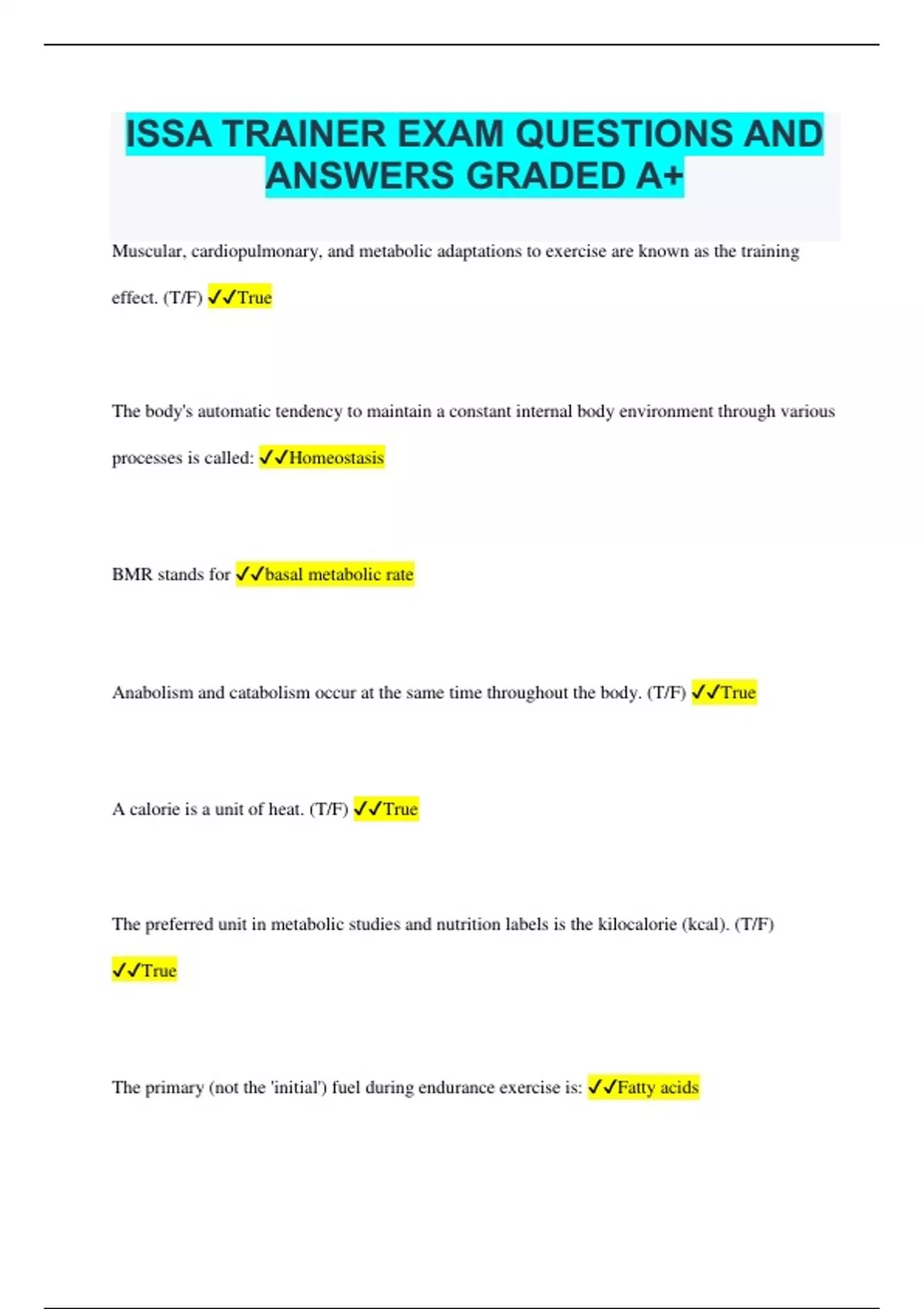 ISSA TRAINER EXAM QUESTIONS AND ANSWERS GRADED A+

Muscular, cardiopulmonary, and metabolic adaptations to exercise are known as the training effect. (T/F) ✓✓True

The body's automatic tendency to maintain a constant internal body environment through various processes is called: ✓✓Homeostasis

BMR stands for ✓✓basal metabolic rate

Anabolism and catabolism occur at the same time throughout the body. (T/F) ✓✓True

A calorie is a unit of heat. (T/F) ✓✓True

The preferred unit in metabolic studies and nutrition labels is the kilocalorie (kcal). (T/F) ✓✓True

The primary (not the 'initial') fuel during endurance exercise is: ✓✓Fatty acids